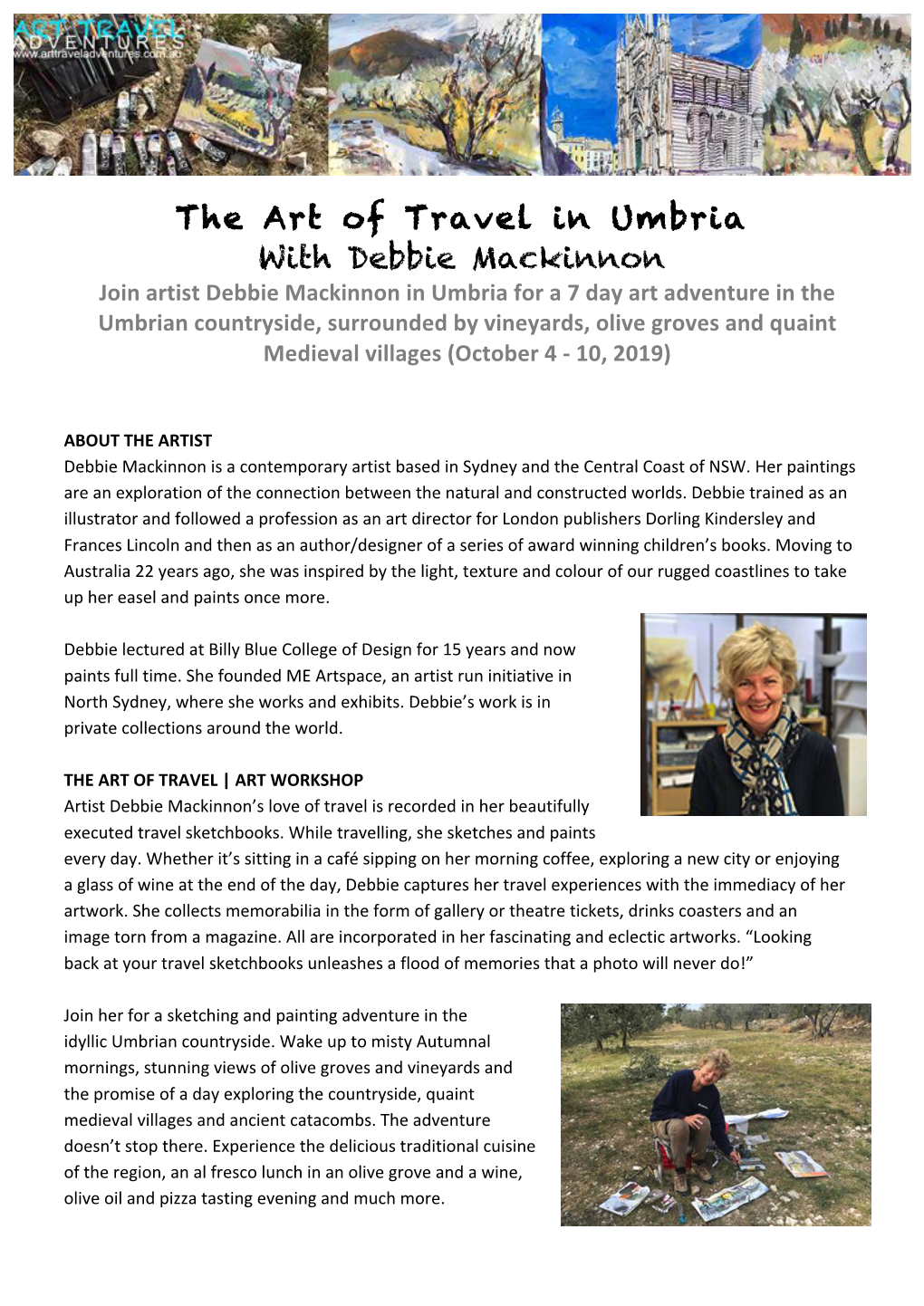 ART TRAVEL ADVENTURES
www.arttraveladventures.com.au

The Art of Travel in Umbria
With Debbie Mackinnon

Join artist Debbie Mackinnon in Umbria for a 7 day art adventure in the Umbrian countryside, surrounded by vineyards, olive groves and quaint Medieval villages (October 4 - 10, 2019)

ABOUT THE ARTIST
Debbie Mackinnon is a contemporary artist based in Sydney and the Central Coast of NSW. Her paintings are an exploration of the connection between the natural and constructed worlds. Debbie trained as an illustrator and followed a profession as an art director for London publishers Dorling Kindersley and Frances Lincoln and then as an author/designer of a series of award winning children's books. Moving to Australia 22 years ago, she was inspired by the light, texture and colour of our rugged coastlines to take up her easel and paints once more.

Debbie lectured at Billy Blue College of Design for 15 years and now paints full time. She founded ME Artspace, an artist run initiative in North Sydney, where she works and exhibits. Debbie's work is in private collections around the world.

THE ART OF TRAVEL | ART WORKSHOP
Artist Debbie Mackinnon's love of travel is recorded in her beautifully executed travel sketchbooks. While travelling, she sketches and paints every day. Whether it's sitting in a café sipping on her morning coffee, exploring a new city or enjoying a glass of wine at the end of the day, Debbie captures her travel experiences with the immediacy of her artwork. She collects memorabilia in the form of gallery or theatre tickets, drinks coasters and an image torn from a magazine. All are incorporated in her fascinating and eclectic artworks. "Looking back at your travel sketchbooks unleashes a flood of memories that a photo will never do!"

Join her for a sketching and painting adventure in the idyllic Umbrian countryside. Wake up to misty Autumnal mornings, stunning views of olive groves and vineyards and the promise of a day exploring the countryside, quaint medieval villages and ancient catacombs. The adventure doesn't stop there. Experience the delicious traditional cuisine of the region, an al fresco lunch in an olive grove and a wine, olive oil and pizza tasting evening and much more.